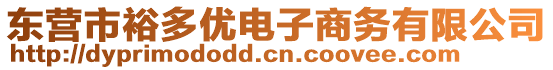 东营市裕多优电子商务有限公司
http://dyprimododd.cn.coovee.com